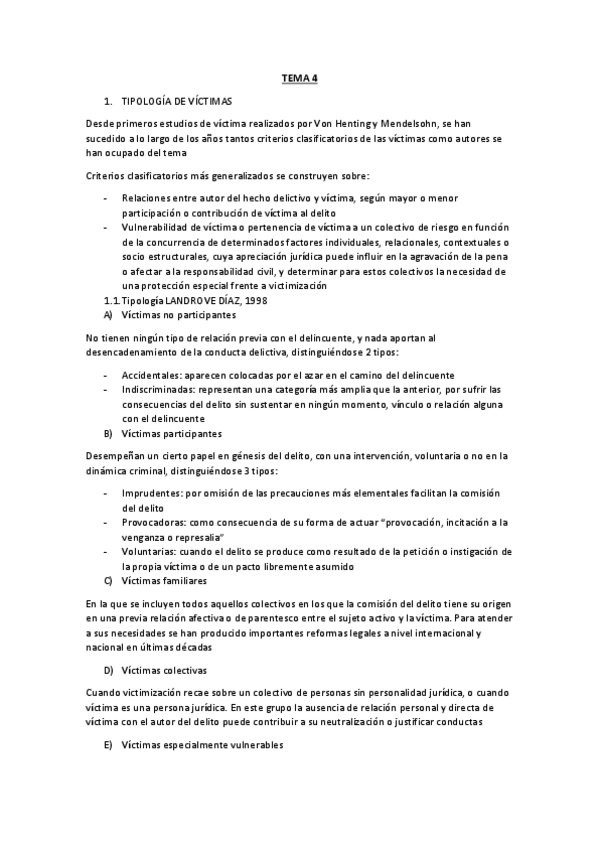 TEMA 4

1. TIPOLOGÍA DE VÍCTIMAS

Desde primeros estudios de víctima realizados por Von Henting y Mendelsohn, se han sucedido a lo largo de los años tantos criterios clasificatorios de las víctimas como autores se han ocupado del tema

Criterios clasificatorios más generalizados se construyen sobre:

- Relaciones entre autor del hecho delictivo y víctima, según mayor o menor participación o contribución de víctima al delito
- Vulnerabilidad de víctima o pertenencia de víctima a un colectivo de riesgo en función de la concurrencia de determinados factores individuales, relacionales, contextuales o socio estructurales, cuya apreciación jurídica puede influir en la agravación de la pena o afectar a la responsabilidad civil, y determinar para estos colectivos la necesidad de una protección especial frente a victimización

1.1. Tipología LANDROVE DÍAZ, 1998

A) Víctimas no participantes

No tienen ningún tipo de relación previa con el delincuente, y nada aportan al desencadenamiento de la conducta delictiva, distinguiéndose 2 tipos:

- Accidentales: aparecen colocadas por el azar en el camino del delincuente
- Indiscriminadas: representan una categoría más amplia que la anterior, por sufrir las consecuencias del delito sin sustentar en ningún momento, vínculo o relación alguna con el delincuente

B) Víctimas participantes

Desempeñan un cierto papel en génesis del delito, con una intervención, voluntaria o no en la dinámica criminal, distinguiéndose 3 tipos:

- Imprudentes: por omisión de las precauciones más elementales facilitan la comisión del delito
- Provocadoras: como consecuencia de su forma de actuar "provocación, incitación a la venganza o represalia"
- Voluntarias: cuando el delito se produce como resultado de la petición o instigación de la propia víctima o de un pacto libremente asumido

C) Víctimas familiares

En la que se incluyen todos aquellos colectivos en los que la comisión del delito tiene su origen en una previa relación afectiva o de parentesco entre el sujeto activo y la víctima. Para atender a sus necesidades se han producido importantes reformas legales a nivel internacional y nacional en últimas décadas

D) Víctimas colectivas

Cuando victimización recae sobre un colectivo de personas sin personalidad jurídica, o cuando víctima es una persona jurídica. En este grupo la ausencia de relación personal y directa de víctima con el autor del delito puede contribuir a su neutralización o justificar conductas

E) Víctimas especialmente vulnerables